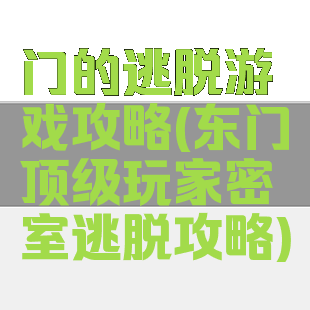 门的逃脱游戏攻略(东门顶级玩家密室逃脱攻略)